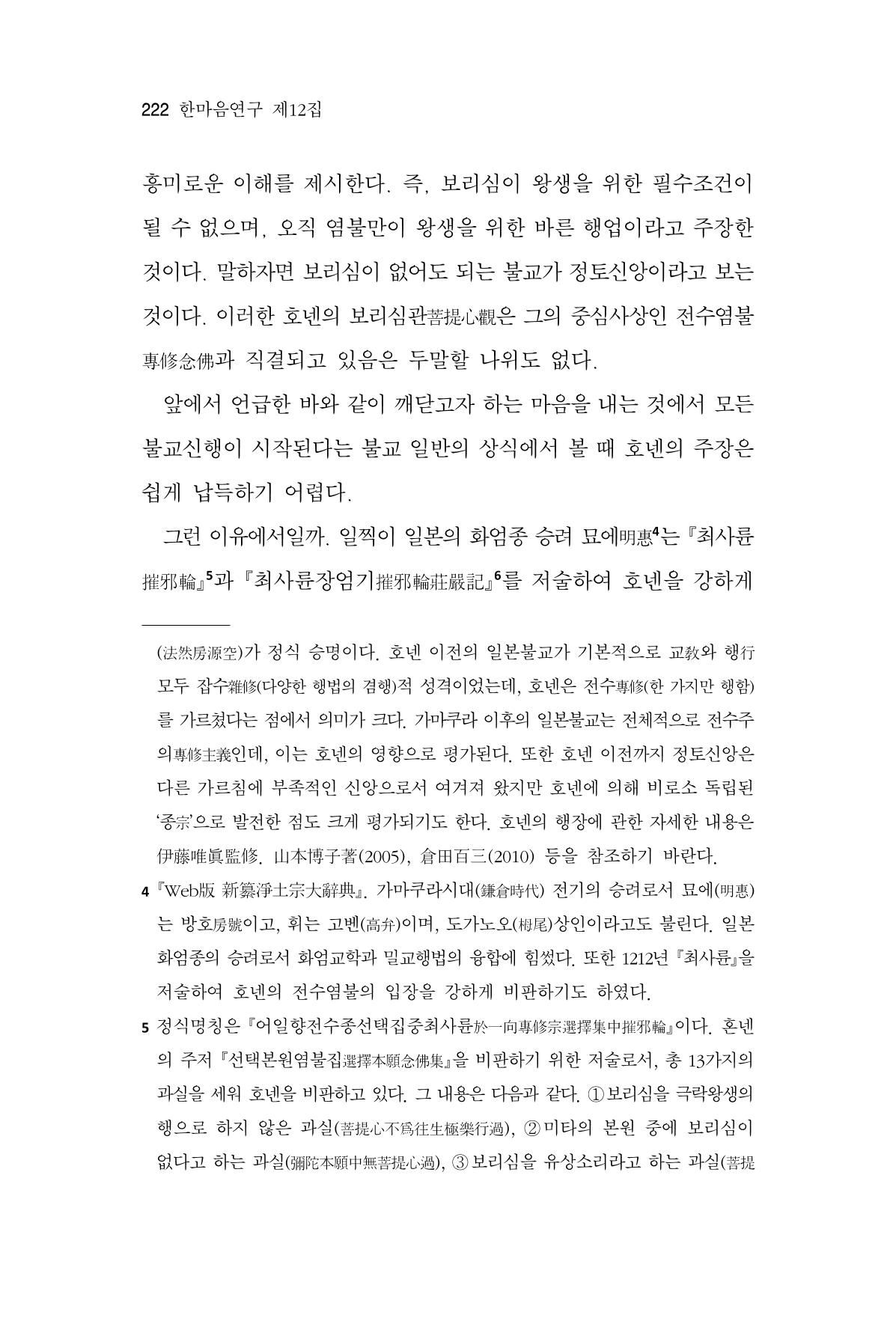 222 한마음연구 제12집

흥미로운 이해를 제시한다. 즉, 보리심이 왕생을 위한 필수조건이 될 수 없으며, 오직 염불만이 왕생을 위한 바른 행업이라고 주장한 것이다. 말하자면 보리심이 없어도 되는 불교가 정토신앙이라고 보는 것이다. 이러한 호넨의 보리심관菩提心觀은 그의 중심사상인 전수염불專修念佛과 직결되고 있음은 두말할 나위도 없다.

앞에서 언급한 바와 같이 깨닫고자 하는 마음을 내는 것에서 모든 불교신행이 시작된다는 불교 일반의 상식에서 볼 때 호넨의 주장은 쉽게 납득하기 어렵다.

그런 이유에서일까. 일찍이 일본의 화엄종 승려 묘에明惠$^{4}$는 『최사륜摧邪輪』$^{5}$과 『최사륜장엄기摧邪輪莊嚴記』$^{6}$를 저술하여 호넨을 강하게

(法然房源空)가 정식 승명이다. 호넨 이전의 일본불교가 기본적으로 교敎와 행行 모두 잡수雜修(다양한 행법의 겸행)적 성격이었는데, 호넨은 전수專修(한 가지만 행함)를 가르쳤다는 점에서 의미가 크다. 가마쿠라 이후의 일본불교는 전체적으로 전수주의專修主義인데, 이는 호넨의 영향으로 평가된다. 또한 호넨 이전까지 정토신앙은 다른 가르침에 부족적인 신앙으로서 여겨져 왔지만 호넨에 의해 비로소 독립된 '종宗'으로 발전한 점도 크게 평가되기도 한다. 호넨의 행장에 관한 자세한 내용은 伊藤唯眞監修. 山本博子著(2005), 倉田百三(2010) 등을 참조하기 바란다.

4 『Web版 新纂淨土宗大辭典』. 가마쿠라시대(鎌倉時代) 전기의 승려로서 묘에(明惠)는 방호房號이고, 휘는 고벤(高弁)이며, 도가노오(栂尾)상인이라고도 불린다. 일본 화엄종의 승려로서 화엄교학과 밀교행법의 융합에 힘썼다. 또한 1212년 『최사륜』을 저술하여 호넨의 전수염불의 입장을 강하게 비판하기도 하였다.

5 정식명칭은 『어일향전수종선택집중최사륜於一向專修宗選擇集中摧邪輪』이다. 혼넨의 주저 『선택본원염불집選擇本願念佛集』을 비판하기 위한 저술로서, 총 13가지의 과실을 세워 호넨을 비판하고 있다. 그 내용은 다음과 같다. ①보리심을 극락왕생의 행으로 하지 않은 과실(菩提心不爲往生極樂行過), ②미타의 본원 중에 보리심이 없다고 하는 과실(彌陀本願中無菩提心過), ③보리심을 유상소리라고 하는 과실(菩提